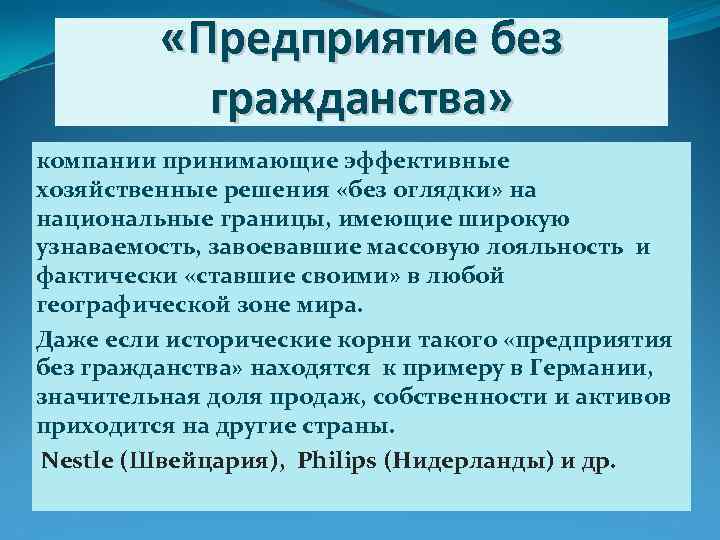 «Предприятие без гражданства»

компании принимающие эффективные хозяйственные решения «без оглядки» на национальные границы, имеющие широкую узнаваемость, завоевавшие массовую лояльность и фактически «ставшие своими» в любой географической зоне мира.

Даже если исторические корни такого «предприятия без гражданства» находятся к примеру в Германии, значительная доля продаж, собственности и активов приходится на другие страны.

Nestle (Швейцария), Philips (Нидерланды) и др.